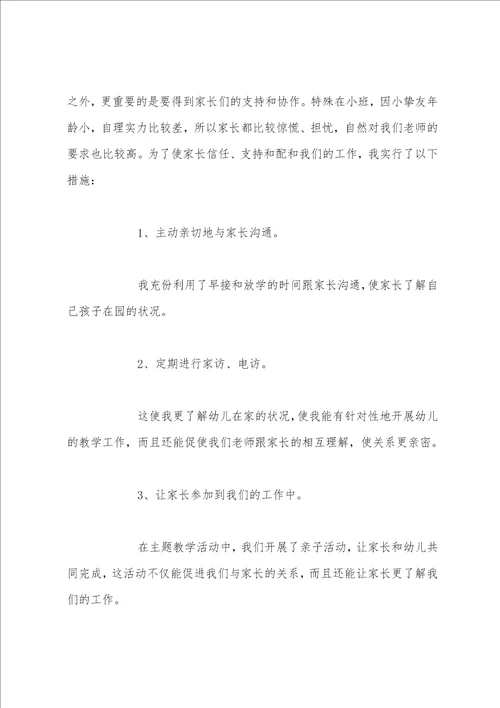 之外，更重要的是要得到家长们的支持和协作。特殊在小班，因小挚友年龄小，自理实力比较差，所以家长都比较惊慌、担忧，自然对我们老师的要求也比较高。为了使家长信任、支持和配和我们的工作，我实行了以下措施：

1、主动亲切地与家长沟通。

我充份利用了早接和放学的时间跟家长沟通，使家长了解自己孩子在园的状况。

2、定期进行家访、电访。

这使我更了解幼儿在家的状况，使我能有针对性地开展幼儿的教学工作，而且还能促使我们老师跟家长的相互理解，使关系更亲密。

3、让家长参加到我们的工作中。

在主题教学活动中，我们开展了亲子活动，让家长和幼儿共同完成，这活动不仅能促进我们与家长的关系，而且还能让家长更了解我们的工作。